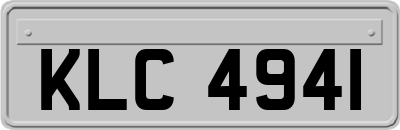 KLC 4941